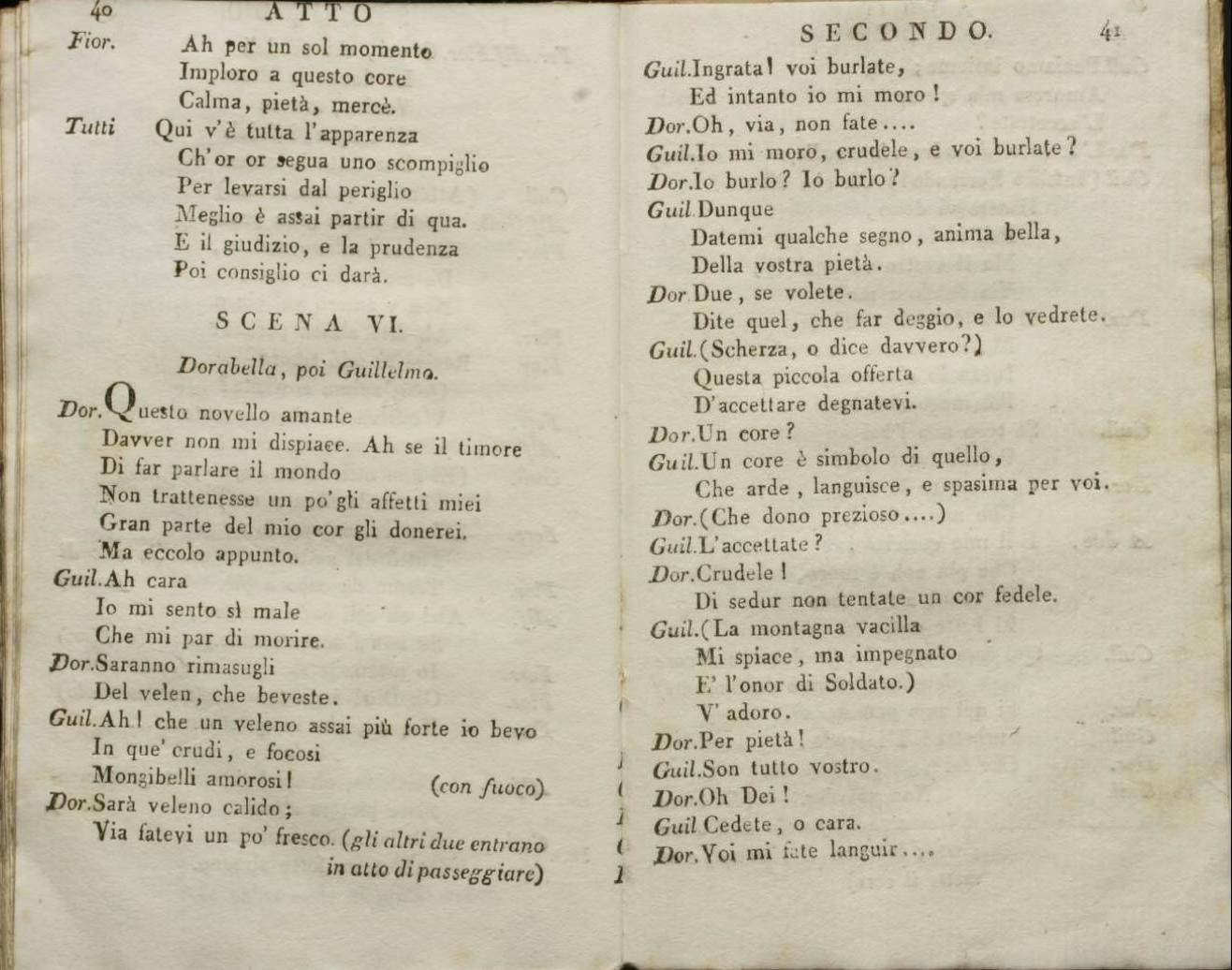 40 ATTO

Fior. Ah per un sol momento
Imploro a questo core
Calma, pietà, mercè.

Tutti Qui v'è tutta l'apparenza
Ch'or or segua uno scompiglio
Per levarsi dal periglio
Meglio è assai partir di qua.
E il giudizio, e la prudenza
Poi consiglio ci darà.

SCENA VI.

Dorabella, poi Guillelmo.

Dor. Questo novello amante
Davver non mi dispiace. Ah se il timore
Di far parlare il mondo
Non trattenesse un po'gli affetti miei
Gran parte del mio cor gli donerei.
Ma eccolo appunto.

Guil. Ah cara
Io mi sento sì male
Che mi par di morire.

Dor. Saranno rimasugli
Del velen, che beveste.

Guil. Ah! che un veleno assai più forte io bevo
In que' crudi, e focosi
Mongibelli amorosi! (con fuoco)

Dor. Sarà veleno calido;
Via fatevi un po' fresco. (gli altri due entrano in atto di passeggiare)

SECONDO. 41

Guil. Ingrata! voi burlate,
Ed intanto io mi moro!

Dor. Oh, via, non fate....

Guil. Io mi moro, crudele, e voi burlate?

Dor. Io burlo? Io burlo?

Guil. Dunque
Datemi qualche segno, anima bella,
Della vostra pietà.

Dor. Due, se volete.
Dite quel, che far deggio, e lo vedrete.

Guil. (Scherza, o dice davvero?)
Questa piccola offerta
D'accettare degnatevi.

Dor. Un core?

Guil. Un core è simbolo di quello,
Che arde, languisce, e spasima per voi.

Dor. (Che dono prezioso....)

Guil. L'accettate?

Dor. Crudele!
Di sedur non tentate un cor fedele.

Guil. (La montagna vacilla
Mi spiace, ma impegnato
E' l'onor di Soldato.)
V' adoro.

Dor. Per pietà!

Guil. Son tutto vostro.

Dor. Oh Dei!

Guil. Cedete, o cara.

Dor. Voi mi fate languir....